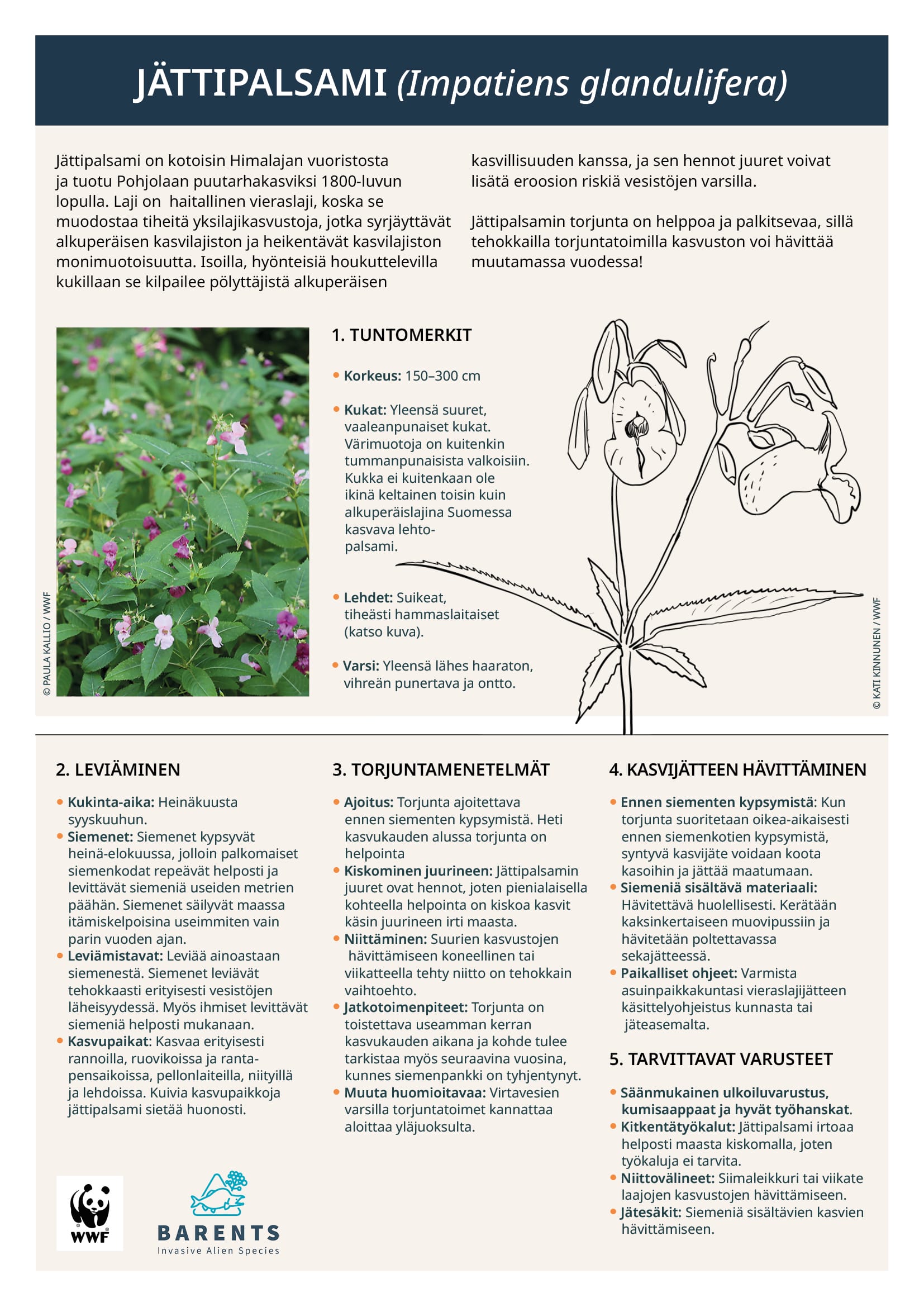 JÄTTIPALSAMI (Impatiens glandulifera)

Jättipalsami on kotoisin Himalajan vuoristosta ja tuotu Pohjolaan puutarhakasviksi 1800-luvun lopulla. Laji on haitallinen vieraslaji, koska se muodostaa tiheitä yksilajikasvustoja, jotka syrjäyttävät alkuperäisen kasvilajiston ja heikentävät kasvilajiston monimuotoisuutta. Isoilla, hyönteisiä houkuttelevilla kukillaan se kilpailee pölyttäjistä alkuperäisen kasvillisuuden kanssa, ja sen hennot juuret voivat lisätä eroosion riskiä vesistöjen varsilla.

Jättipalsamin torjunta on helppoa ja palkitsevaa, sillä tehokkailla torjuntatoimilla kasvuston voi hävittää muutamassa vuodessa!

© PAULA KALLIO / WWF

1. TUNTOMERKIT

• Korkeus: 150–300 cm

• Kukat: Yleensä suuret, vaaleanpunaiset kukat. Värimuotoja on kuitenkin tummanpunaisista valkoisiin. Kukka ei kuitenkaan ole ikinä keltainen toisin kuin alkuperäislajina Suomessa kasvava lehtopalsami.

• Lehdet: Suikeat, tiheästi hammaslaitaiset (katso kuva).

• Varsi: Yleensä lähes haaraton, vihreän punertava ja ontto.

© KATI KINNUNEN / WWF

2. LEVIÄMINEN

• Kukinta-aika: Heinäkuusta syyskuuhun.
• Siemenet: Siemenet kypsyvät heinä-elokuussa, jolloin palkomaiset siemenkodat repeävät helposti ja levittävät siemeniä useiden metrien päähän. Siemenet säilyvät maassa itämiskelpoisina useimmiten vain parin vuoden ajan.
• Leviämistavat: Leviää ainoastaan siemenestä. Siemenet leviävät tehokkaasti erityisesti vesistöjen läheisyydessä. Myös ihmiset levittävät siemeniä helposti mukanaan.
• Kasvupaikat: Kasvaa erityisesti rannoilla, ruovikoissa ja rantapensaikoissa, pellonlaiteilla, niityillä ja lehdoissa. Kuivia kasvupaikkoja jättipalsami sietää huonosti.

3. TORJUNTAMENETELMÄT

• Ajoitus: Torjunta ajoitettava ennen siementen kypsymistä. Heti kasvukauden alussa torjunta on helpointa
• Kiskominen juurineen: Jättipalsamin juuret ovat hennot, joten pienialaisella kohteella helpointa on kiskoa kasvit käsin juurineen irti maasta.
• Niittäminen: Suurien kasvustojen hävittämiseen koneellinen tai viikatteella tehty niitto on tehokkain vaihtoehto.
• Jatkotoimenpiteet: Torjunta on toistettava useamman kerran kasvukauden aikana ja kohde tulee tarkistaa myös seuraavina vuosina, kunnes siemenpankki on tyhjentynyt.
• Muuta huomioitavaa: Virtavesien varsilla torjuntatoimet kannattaa aloittaa yläjuoksulta.

4. KASVIJÄTTEEN HÄVITTÄMINEN

• Ennen siementen kypsymistä: Kun torjunta suoritetaan oikea-aikaisesti ennen siemenkotien kypsymistä, syntyvä kasvijäte voidaan koota kasoihin ja jättää maatumaan.
• Siemeniä sisältävä materiaali: Hävitettävä huolellisesti. Kerätään kaksinkertaiseen muovipussiin ja hävitetään poltettavassa sekajätteessä.
• Paikalliset ohjeet: Varmista asuinpaikkakuntasi vieraslajijätteen käsittelyohjeistus kunnasta tai jäteasemalta.

5. TARVITTAVAT VARUSTEET

• Säänmukainen ulkoiluvarustus, kumisaappaat ja hyvät työhanskat.
• Kitkentätyökalut: Jättipalsami irtoaa helposti maasta kiskomalla, joten työkaluja ei tarvita.
• Niittovälineet: Siimaleikkuri tai viikate laajojen kasvustojen hävittämiseen.
• Jätesäkit: Siemeniä sisältävien kasvien hävittämiseen.

WWF

BARENTS
Invasive Alien Species